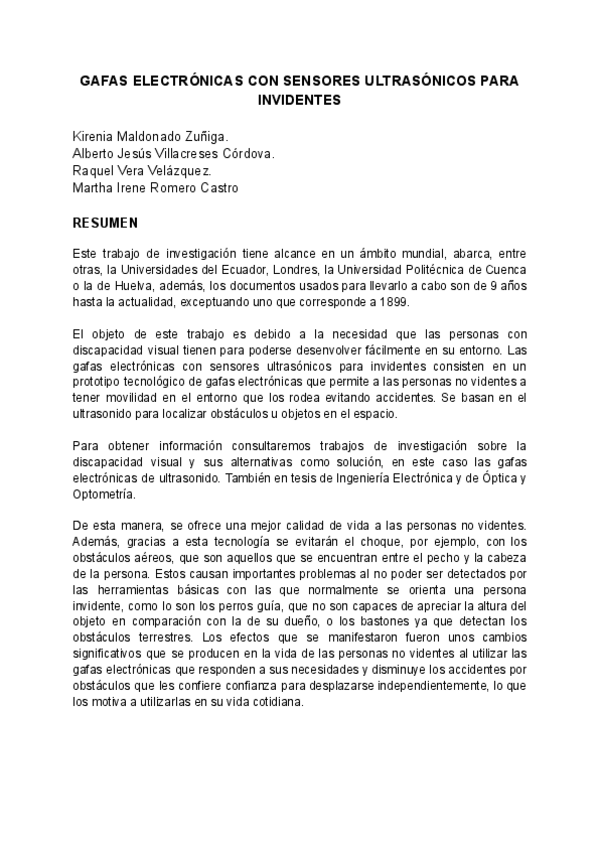 GAFAS ELECTRÓNICAS CON SENSORES ULTRASÓNICOS PARA INVIDENTES

Kirenia Maldonado Zuñiga.
Alberto Jesús Villacreses Córdova.
Raquel Vera Velázquez.
Martha Irene Romero Castro

RESUMEN

Este trabajo de investigación tiene alcance en un ámbito mundial, abarca, entre otras, la Universidades del Ecuador, Londres, la Universidad Politécnica de Cuenca o la de Huelva, además, los documentos usados para llevarlo a cabo son de 9 años hasta la actualidad, exceptuando uno que corresponde a 1899.

El objeto de este trabajo es debido a la necesidad que las personas con discapacidad visual tienen para poderse desenvolver fácilmente en su entorno. Las gafas electrónicas con sensores ultrasónicos para invidentes consisten en un prototipo tecnológico de gafas electrónicas que permite a las personas no videntes a tener movilidad en el entorno que los rodea evitando accidentes. Se basan en el ultrasonido para localizar obstáculos u objetos en el espacio.

Para obtener información consultaremos trabajos de investigación sobre la discapacidad visual y sus alternativas como solución, en este caso las gafas electrónicas de ultrasonido. También en tesis de Ingeniería Electrónica y de Óptica y Optometría.

De esta manera, se ofrece una mejor calidad de vida a las personas no videntes. Además, gracias a esta tecnología se evitarán el choque, por ejemplo, con los obstáculos aéreos, que son aquellos que se encuentran entre el pecho y la cabeza de la persona. Estos causan importantes problemas al no poder ser detectados por las herramientas básicas con las que normalmente se orienta una persona invidente, como lo son los perros guía, que no son capaces de apreciar la altura del objeto en comparación con la de su dueño, o los bastones ya que detectan los obstáculos terrestres. Los efectos que se manifestaron fueron unos cambios significativos que se producen en la vida de las personas no videntes al utilizar las gafas electrónicas que responden a sus necesidades y disminuye los accidentes por obstáculos que les confiere confianza para desplazarse independientemente, lo que los motiva a utilizarlas en su vida cotidiana.